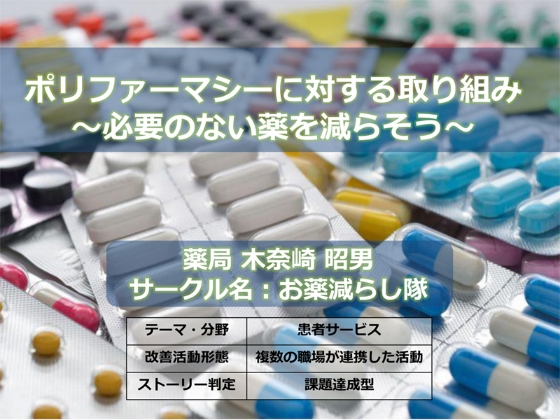 ポリファーマシーに対する取り組み
～必要のない薬を減らそう～

薬局 木奈崎 昭男
サークル名：お薬減らし隊

| テーマ・分野 | 患者サービス |
|---|---|
| 改善活動形態 | 複数の職場が連携した活動 |
| ストーリー判定 | 課題達成型 |